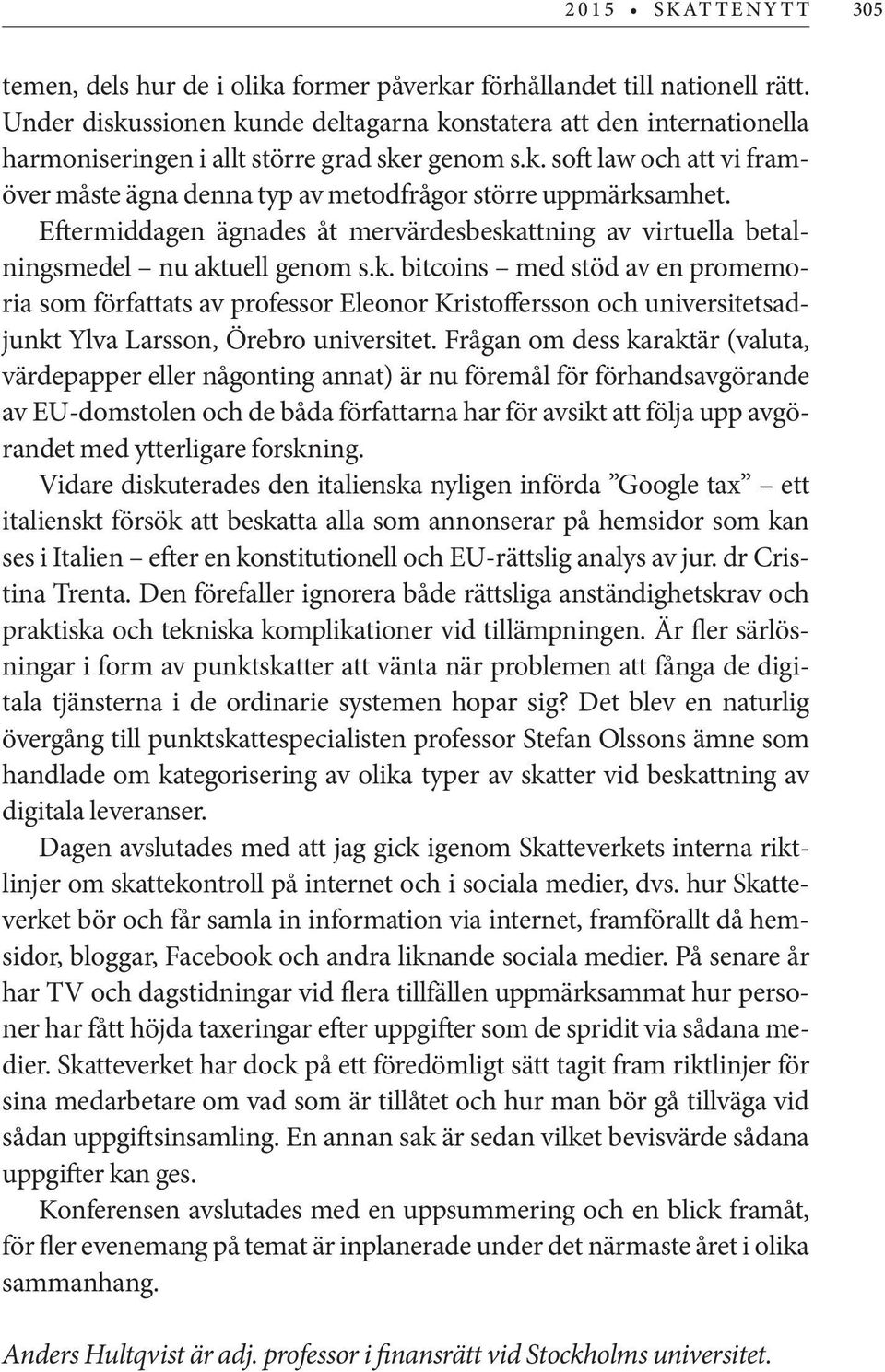 2015 • SKATTENYTT 305

temen, dels hur de i olika former påverkar förhållandet till nationell rätt. Under diskussionen kunde deltagarna konstatera att den internationella harmoniseringen i allt större grad sker genom s.k. soft law och att vi framöver måste ägna denna typ av metodfrågor större uppmärksamhet.

Eftermiddagen ägnades åt mervärdesbeskattning av virtuella betalningsmedel – nu aktuell genom s.k. bitcoins – med stöd av en promemoria som författats av professor Eleonor Kristoffersson och universitetsadjunkt Ylva Larsson, Örebro universitet. Frågan om dess karaktär (valuta, värdepapper eller någonting annat) är nu föremål för förhandsavgörande av EU-domstolen och de båda författarna har för avsikt att följa upp avgörandet med ytterligare forskning.

Vidare diskuterades den italienska nyligen införda ”Google tax” – ett italienskt försök att beskatta alla som annonserar på hemsidor som kan ses i Italien – efter en konstitutionell och EU-rättslig analys av jur. dr Cristina Trenta. Den förefaller ignorera både rättsliga anständighetskrav och praktiska och tekniska komplikationer vid tillämpningen. Är fler särlösningar i form av punktskatter att vänta när problemen att fånga de digitala tjänsterna i de ordinarie systemen hopar sig? Det blev en naturlig övergång till punktskattespecialisten professor Stefan Olssons ämne som handlade om kategorisering av olika typer av skatter vid beskattning av digitala leveranser.

Dagen avslutades med att jag gick igenom Skatteverkets interna riktlinjer om skattekontroll på internet och i sociala medier, dvs. hur Skatteverket bör och får samla in information via internet, framförallt då hemsidor, bloggar, Facebook och andra liknande sociala medier. På senare år har TV och dagstidningar vid flera tillfällen uppmärksammat hur personer har fått höjda taxeringar efter uppgifter som de spridit via sådana medier. Skatteverket har dock på ett föredömligt sätt tagit fram riktlinjer för sina medarbetare om vad som är tillåtet och hur man bör gå tillväga vid sådan uppgiftsinsamling. En annan sak är sedan vilket bevisvärde sådana uppgifter kan ges.

Konferensen avslutades med en uppsummering och en blick framåt, för fler evenemang på temat är inplanerade under det närmaste året i olika sammanhang.

Anders Hultqvist är adj. professor i finansrätt vid Stockholms universitet.